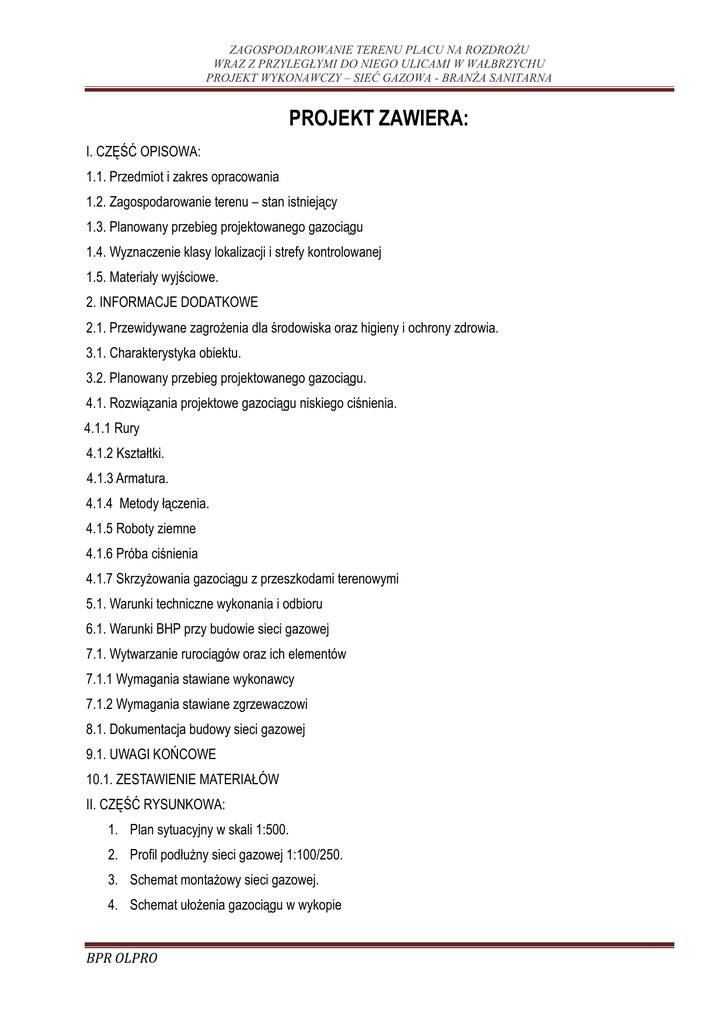 ZAGOSPODAROWANIE TERENU PLACU NA ROZDROŻU
WRAZ Z PRZYLEGŁYMI DO NIEGO ULICAMI W WAŁBRZYCHU
PROJEKT WYKONAWCZY – SIEĆ GAZOWA - BRANŻA SANITARNA

PROJEKT ZAWIERA:

I. CZĘŚĆ OPISOWA:

1.1. Przedmiot i zakres opracowania

1.2. Zagospodarowanie terenu – stan istniejący

1.3. Planowany przebieg projektowanego gazociągu

1.4. Wyznaczenie klasy lokalizacji i strefy kontrolowanej

1.5. Materiały wyjściowe.

2. INFORMACJE DODATKOWE

2.1. Przewidywane zagrożenia dla środowiska oraz higieny i ochrony zdrowia.

3.1. Charakterystyka obiektu.

3.2. Planowany przebieg projektowanego gazociągu.

4.1. Rozwiązania projektowe gazociągu niskiego ciśnienia.

4.1.1 Rury

4.1.2 Kształtki.

4.1.3 Armatura.

4.1.4 Metody łączenia.

4.1.5 Roboty ziemne

4.1.6 Próba ciśnienia

4.1.7 Skrzyżowania gazociągu z przeszkodami terenowymi

5.1. Warunki techniczne wykonania i odbioru

6.1. Warunki BHP przy budowie sieci gazowej

7.1. Wytwarzanie rurociągów oraz ich elementów

7.1.1 Wymagania stawiane wykonawcy

7.1.2 Wymagania stawiane zgrzewaczowi

8.1. Dokumentacja budowy sieci gazowej

9.1. UWAGI KOŃCOWE

10.1. ZESTAWIENIE MATERIAŁÓW

II. CZĘŚĆ RYSUNKOWA:

1. Plan sytuacyjny w skali 1:500.
2. Profil podłużny sieci gazowej 1:100/250.
3. Schemat montażowy sieci gazowej.
4. Schemat ułożenia gazociągu w wykopie

BPR OLPRO